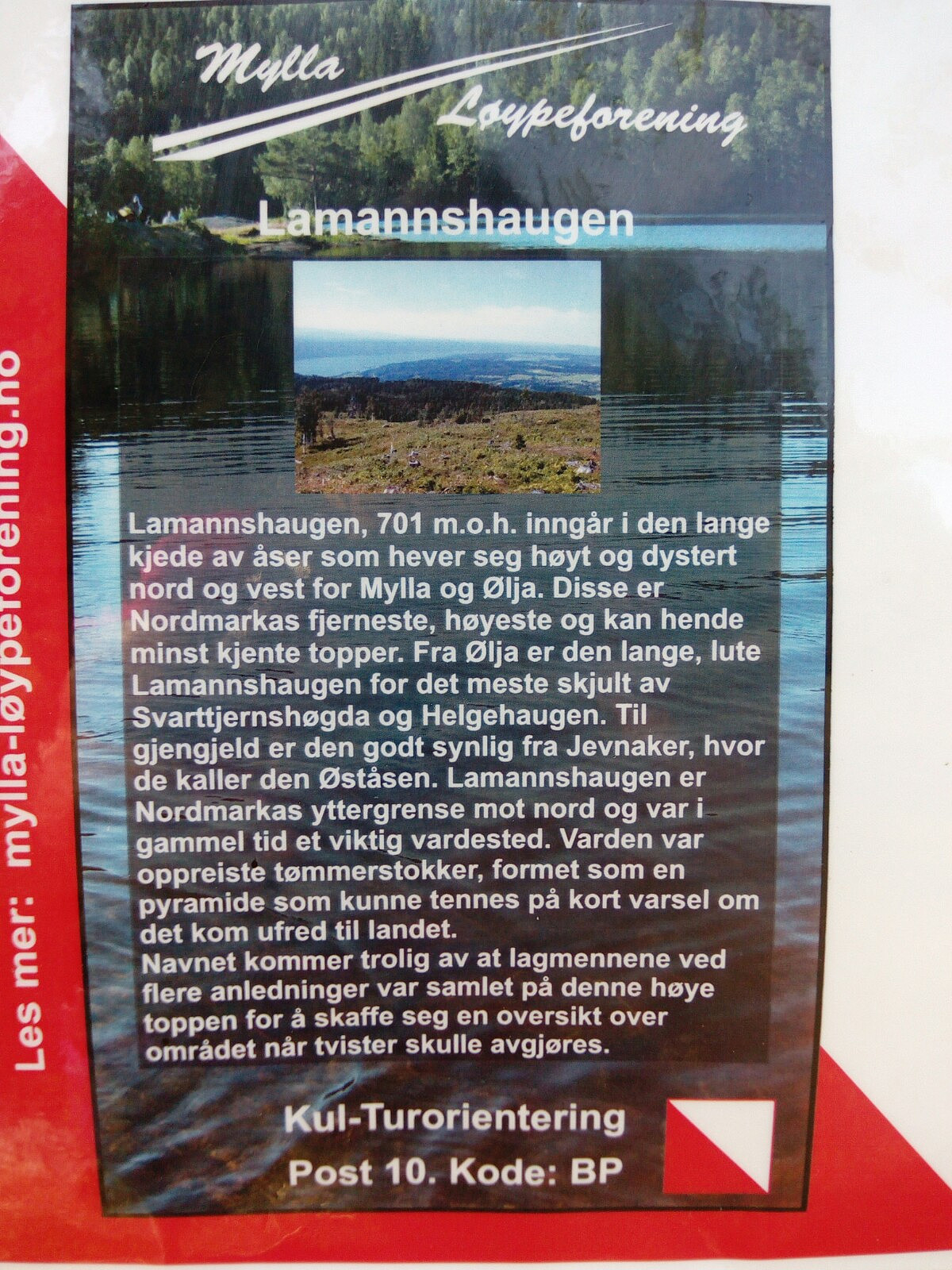 Mylla Løypeforening

Lamannshaugen

Lamannshaugen, 701 m.o.h. inngår i den lange kjede av åser som hever seg høyt og dystert nord og vest for Mylla og Ølja. Disse er Nordmarkas fjerneste, høyeste og kan hende minst kjente topper. Fra Ølja er den lange, lute Lamannshaugen for det meste skjult av Svarttjernshøgda og Helgehaugen. Til gjengjeld er den godt synlig fra Jevnaker, hvor de kaller den Øståsen. Lamannshaugen er Nordmarkas yttergrense mot nord og var i gammel tid et viktig vardested. Varden var oppreiste tømmerstokker, formet som en pyramide som kunne tennes på kort varsel om det kom ufred til landet.
Navnet kommer trolig av at lagmennene ved flere anledninger var samlet på denne høye toppen for å skaffe seg en oversikt over området når tvister skulle avgjøres.

Kul-Turorientering

Post 10. Kode: BP

Les mer: mylla-løypeforening.no